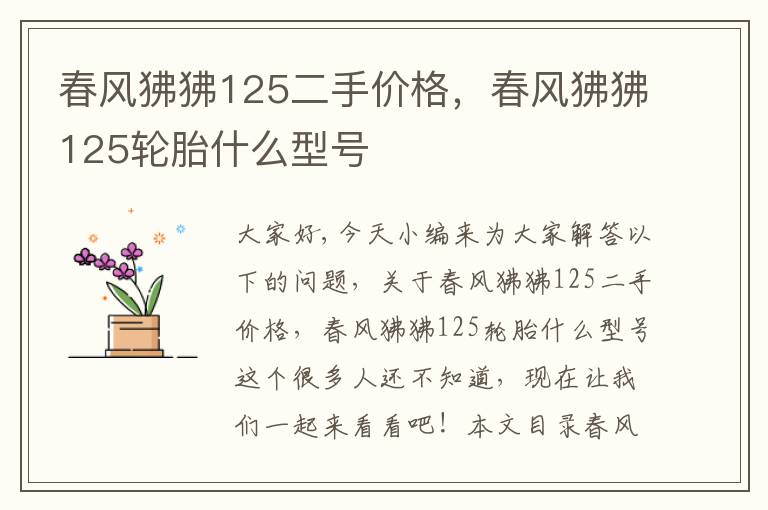 春风狒狒125二手价格，春风狒狒125轮胎什么型号

大家好，今天小编来为大家解答以下的问题，关于春风狒狒125二手价格，春风狒狒125轮胎什么型号这个很多人还不知道，现在让我们一起来看看吧！本文目录春风